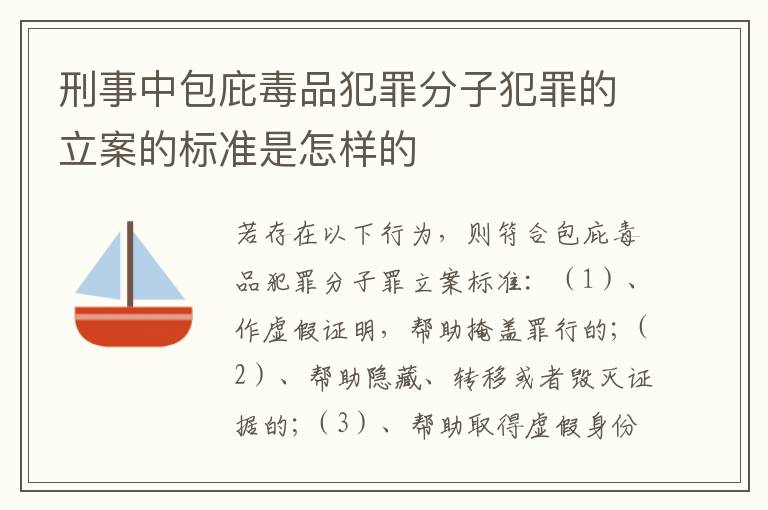 刑事中包庇毒品犯罪分子犯罪的立案的标准是怎样的

若存在以下行为，则符合包庇毒品犯罪分子罪立案标准：（1）、作虚假证明，帮助掩盖罪行的；（2）、帮助隐藏、转移或者毁灭证据的；（3）、帮助取得虚假身份